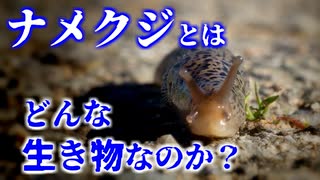 ナメクジとは

どんな
生き物なのか？